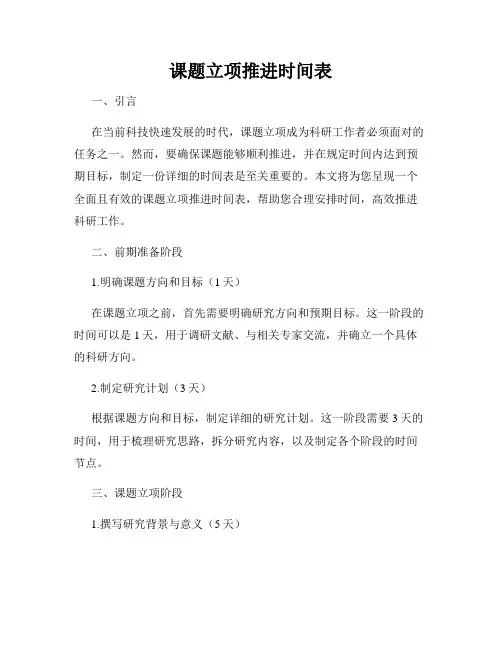 课题立项推进时间表

一、引言

在当前科技快速发展的时代，课题立项成为科研工作者必须面对的任务之一。然而，要确保课题能够顺利推进，并在规定时间内达到预期目标，制定一份详细的时间表是至关重要的。本文将为您呈现一个全面且有效的课题立项推进时间表，帮助您合理安排时间，高效推进科研工作。

二、前期准备阶段

1.明确课题方向和目标（1天）

在课题立项之前，首先需要明确研究方向和预期目标。这一阶段的时间可以是1天，用于调研文献、与相关专家交流，并确立一个具体的科研方向。

2.制定研究计划（3天）

根据课题方向和目标，制定详细的研究计划。这一阶段需要3天的时间，用于梳理研究思路，拆分研究内容，以及制定各个阶段的时间节点。

三、课题立项阶段

1.撰写研究背景与意义（5天）